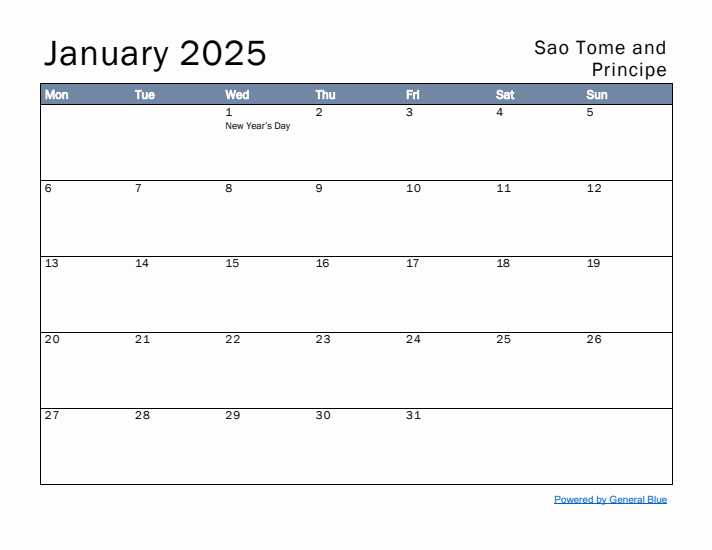 January 2025

Sao Tome and Principe

| Mon | Tue | Wed | Thu | Fri | Sat | Sun |
|---|---|---|---|---|---|---|
| | | 1 New Year's Day | 2 | 3 | 4 | 5 |
| 6 | 7 | 8 | 9 | 10 | 11 | 12 |
| 13 | 14 | 15 | 16 | 17 | 18 | 19 |
| 20 | 21 | 22 | 23 | 24 | 25 | 26 |
| 27 | 28 | 29 | 30 | 31 | | |

Powered by General Blue